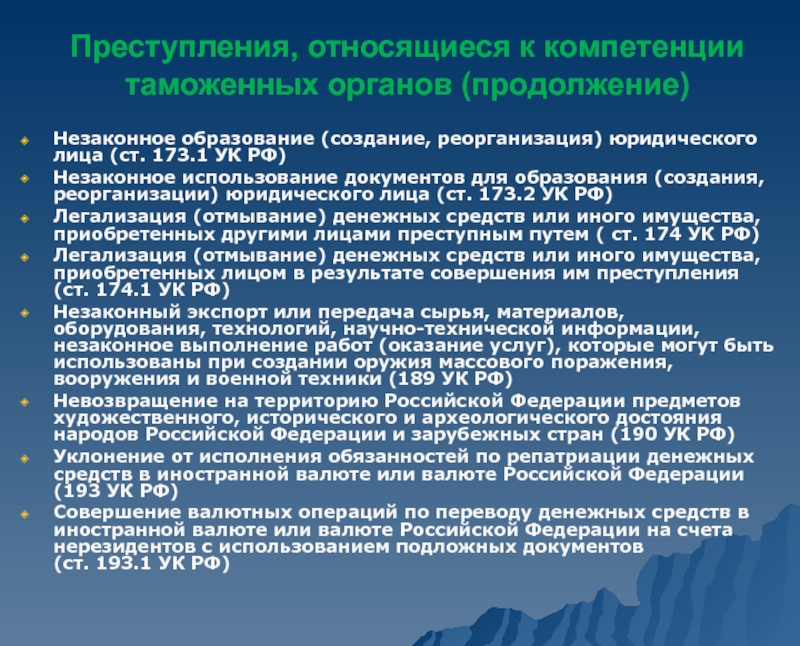 Преступления, относящиеся к компетенции таможенных органов (продолжение)

Незаконное образование (создание, реорганизация) юридического лица (ст. 173.1 УК РФ)
Незаконное использование документов для образования (создания, реорганизации) юридического лица (ст. 173.2 УК РФ)
Легализация (отмывание) денежных средств или иного имущества, приобретенных другими лицами преступным путем ( ст. 174 УК РФ)
Легализация (отмывание) денежных средств или иного имущества, приобретенных лицом в результате совершения им преступления (ст. 174.1 УК РФ)
Незаконный экспорт или передача сырья, материалов, оборудования, технологий, научно-технической информации, незаконное выполнение работ (оказание услуг), которые могут быть использованы при создании оружия массового поражения, вооружения и военной техники (189 УК РФ)
Невозвращение на территорию Российской Федерации предметов художественного, исторического и археологического достояния народов Российской Федерации и зарубежных стран (190 УК РФ)
Уклонение от исполнения обязанностей по репатриации денежных средств в иностранной валюте или валюте Российской Федерации (193 УК РФ)
Совершение валютных операций по переводу денежных средств в иностранной валюте или валюте Российской Федерации на счета нерезидентов с использованием подложных документов (ст. 193.1 УК РФ)